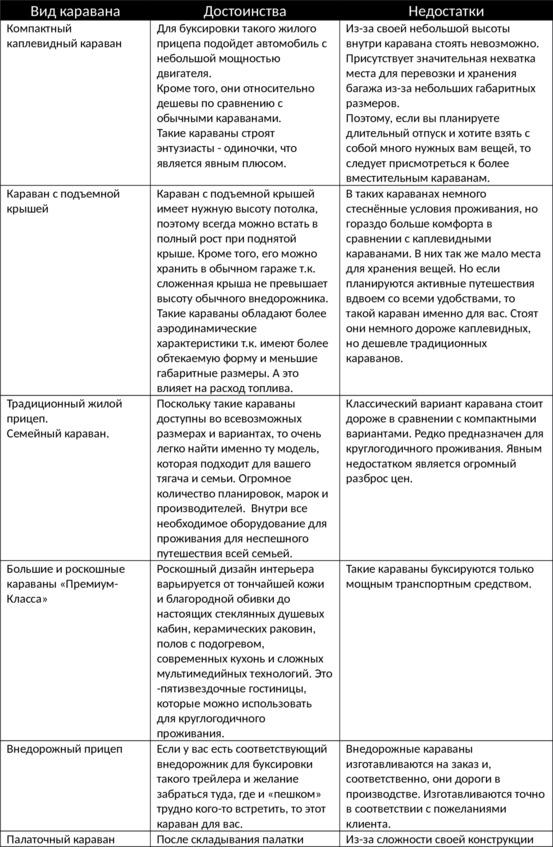 | Вид каравана | Достоинства | Недостатки |
|---|---|---|
| Компактный каплевидный караван | Для буксировки такого жилого прицепа подойдет автомобиль с небольшой мощностью двигателя. Кроме того, они относительно дешевы по сравнению с обычными караванами. Такие караваны строят энтузиасты - одиночки, что является явным плюсом. | Из-за своей небольшой высоты внутри каравана стоять невозможно. Присутствует значительная нехватка места для перевозки и хранения багажа из-за небольших габаритных размеров. Поэтому, если вы планируете длительный отпуск и хотите взять с собой много нужных вам вещей, то следует присмотреться к более вместительным караванам. |
| Караван с подъемной крышей | Караван с подъемной крышей имеет нужную высоту потолка, поэтому всегда можно встать в полный рост при поднятой крыше. Кроме того, его можно хранить в обычном гараже т.к. сложенная крыша не превышает высоту обычного внедорожника. Такие караваны обладают более аэродинамические характеристики т.к. имеют более обтекаемую форму и меньшие габаритные размеры. А это влияет на расход топлива. | В таких караванах немного стеснённые условия проживания, но гораздо больше комфорта в сравнении с каплевидными караванами. В них так же мало места для хранения вещей. Но если планируются активные путешествия вдвоем со всеми удобствами, то такой караван именно для вас. Стоят они немного дороже каплевидных, но дешевле традиционных караванов. |
| Традиционный жилой прицеп. Семейный караван. | Поскольку такие караваны доступны во всевозможных размерах и вариантах, то очень легко найти именно ту модель, которая подходит для вашего тягача и семьи. Огромное количество планировок, марок и производителей. Внутри все необходимое оборудование для проживания для неспешного путешествия всей семьей. | Классический вариант каравана стоит дороже в сравнении с компактными вариантами. Редко предназначен для круглогодичного проживания. Явным недостатком является огромный разброс цен. |
| Большие и роскошные караваны «Премиум-Класса» | Роскошный дизайн интерьера варьируется от тончайшей кожи и благородной обивки до настоящих стеклянных душевых кабин, керамических раковин, полов с подогревом, современных кухонь и сложных мультимедийных технологий. Это -пятизвездочные гостиницы, которые можно использовать для круглогодичного проживания. | Такие караваны буксируются только мощным транспортным средством. |
| Внедорожный прицеп | Если у вас есть соответствующий внедорожник для буксировки такого трейлера и желание забраться туда, где и «пешком» трудно кого-то встретить, то этот караван для вас. | Внедорожные караваны изготавливаются на заказ и, соответственно, они дороги в производстве. Изготавливаются точно в соответствии с пожеланиями клиента. |
| Палаточный караван | После складывания палатки | Из-за сложности своей конструкции |